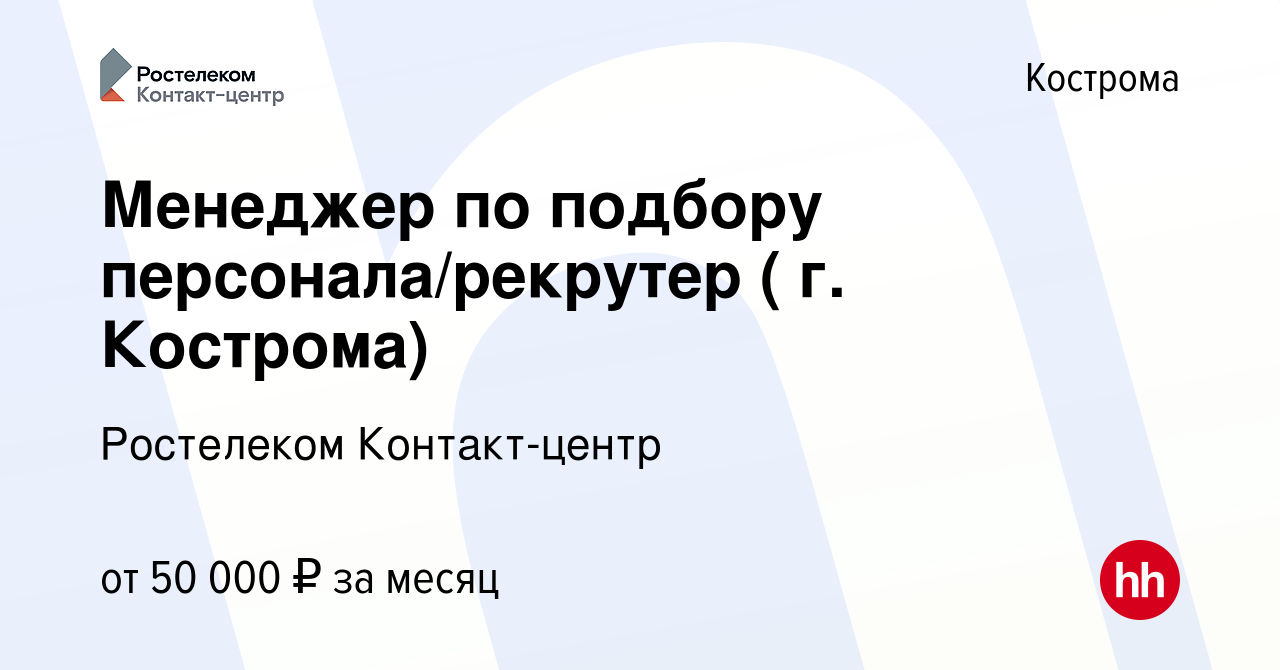 Ростелеком
Контакт-центр

Кострома

Менеджер по подбору персонала/рекрутер ( г. Кострома)

Ростелеком Контакт-центр

от 50 000 ₽ за месяц

hh